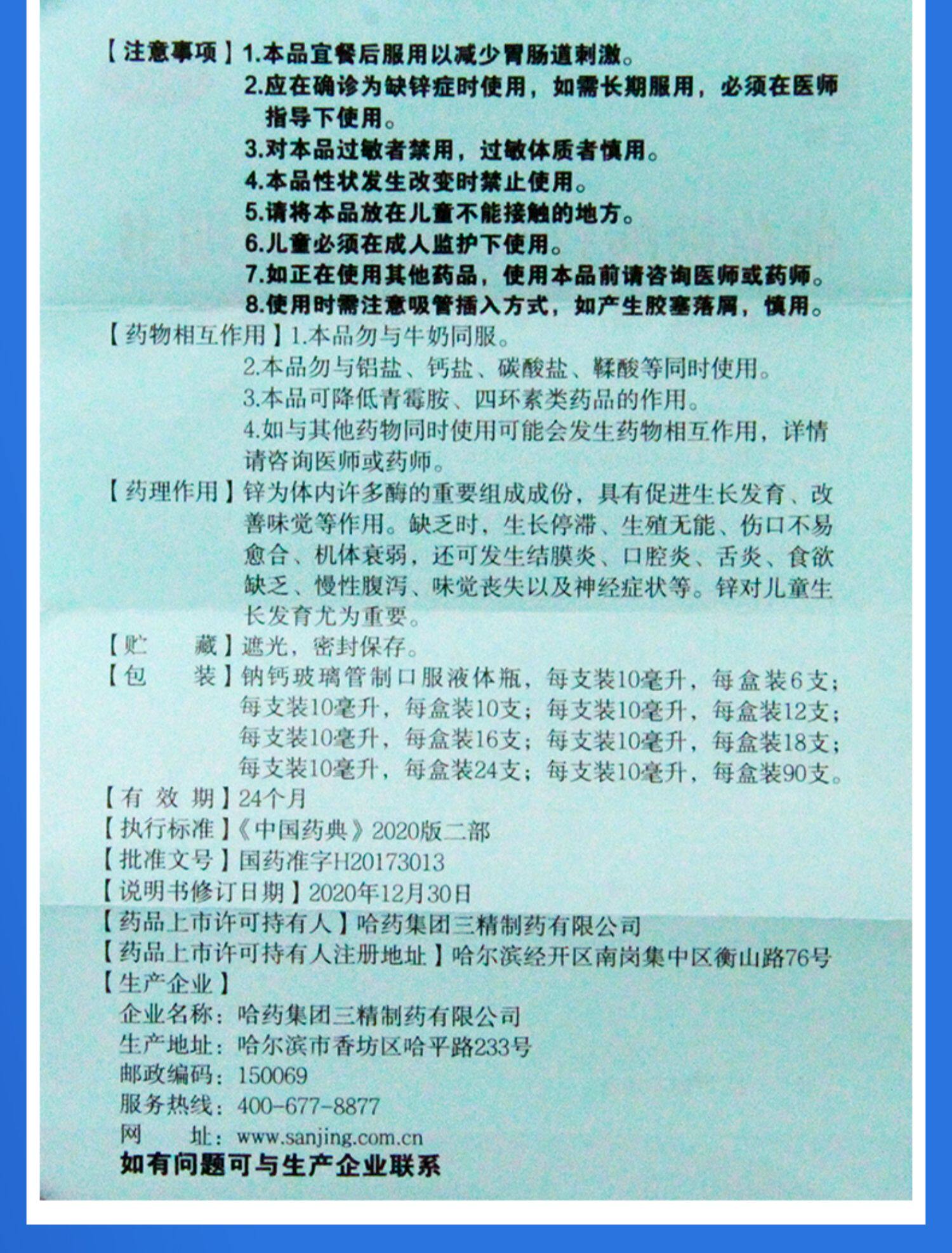 【注意事项】1.本品宜餐后服用以减少胃肠道刺激。
2.应在确诊为缺锌症时使用，如需长期服用，必须在医师指导下使用。
3.对本品过敏者禁用，过敏体质者慎用。
4.本品性状发生改变时禁止使用。
5.请将本品放在儿童不能接触的地方。
6.儿童必须在成人监护下使用。
7.如正在使用其他药品，使用本品前请咨询医师或药师。
8.使用时需注意吸管插入方式，如产生胶塞落屑，慎用。

【药物相互作用】1.本品勿与牛奶同服。
2.本品勿与铝盐、钙盐、碳酸盐、鞣酸等同时使用。
3.本品可降低青霉胺、四环素类药品的作用。
4.如与其他药物同时使用可能会发生药物相互作用，详情请咨询医师或药师。

【药理作用】锌为体内许多酶的重要组成成份，具有促进生长发育、改善味觉等作用。缺乏时，生长停滞、生殖无能、伤口不易愈合、机体衰弱，还可发生结膜炎、口腔炎、舌炎、食欲缺乏、慢性腹泻、味觉丧失以及神经症状等。锌对儿童生长发育尤为重要。

【贮　藏】遮光，密封保存。

【包　装】钠钙玻璃管制口服液体瓶，每支装10毫升，每盒装6支；每支装10毫升，每盒装10支；每支装10毫升，每盒装12支；每支装10毫升，每盒装16支；每支装10毫升，每盒装18支；每支装10毫升，每盒装24支；每支装10毫升，每盒装90支。

【有 效 期】24个月

【执行标准】《中国药典》2020版二部

【批准文号】国药准字H20173013

【说明书修订日期】2020年12月30日

【药品上市许可持有人】哈药集团三精制药有限公司

【药品上市许可持有人注册地址】哈尔滨经开区南岗集中区衡山路76号

【生产企业】
企业名称：哈药集团三精制药有限公司
生产地址：哈尔滨市香坊区哈平路233号
邮政编码：150069
服务热线：400-677-8877
网　　址：www.sanjing.com.cn

如有问题可与生产企业联系